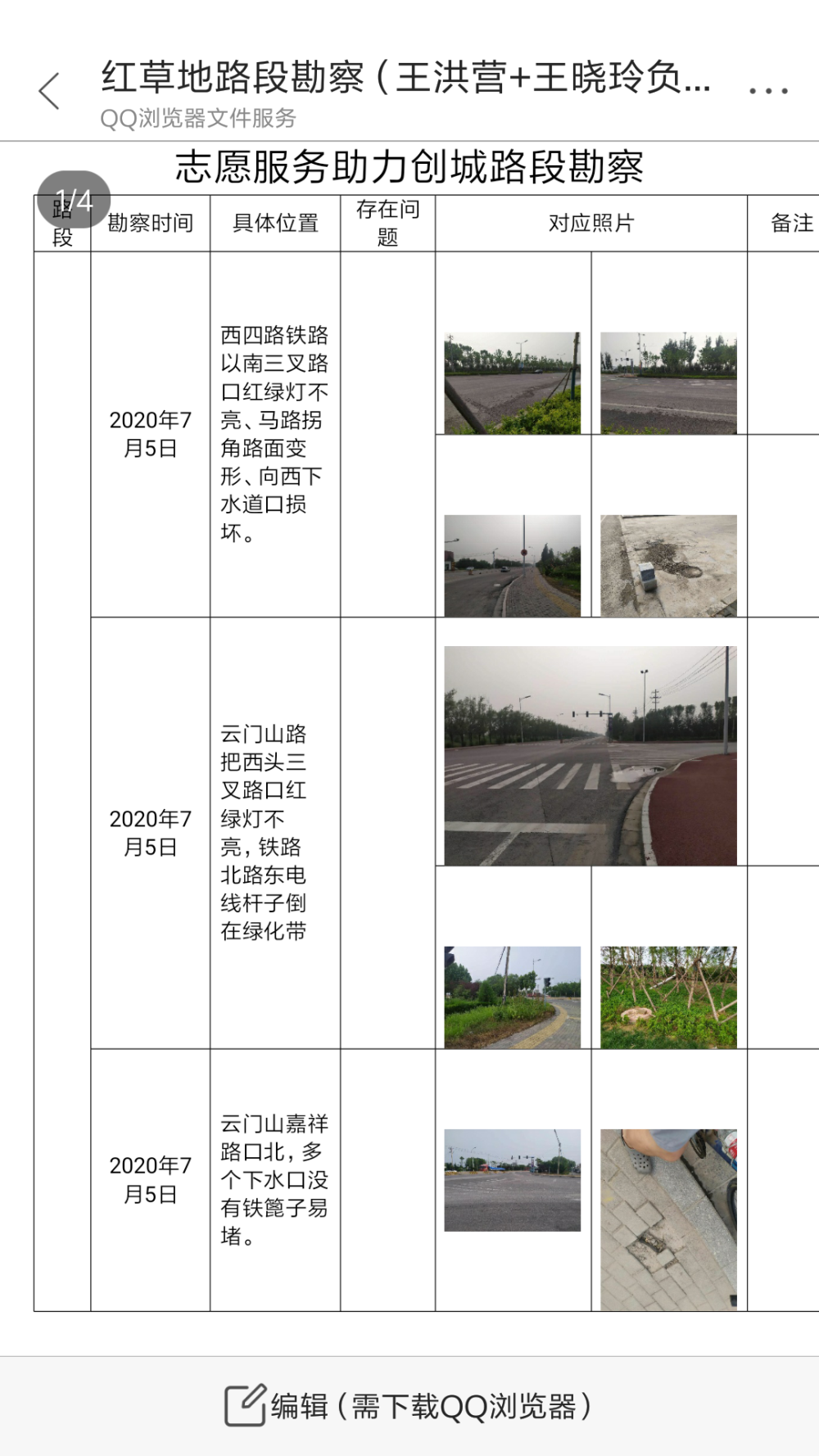 红草地路段勘察（王洪营+王晓玲负...
QQ浏览器文件服务

志愿服务助力创城路段勘察

1/4

| 路段 | 勘察时间 | 具体位置 | 存在问题 | 对应照片 | 备注 |
|---|---|---|---|---|---|
| | 2020年7月5日 | 西四路铁路以南三叉路口红绿灯不亮、马路拐角路面变形、向西下水道口损坏。 | | | |
| | 2020年7月5日 | 云门山路把西头三叉路口红绿灯不亮，铁路北路东电线杆子倒在绿化带 | | | |
| | 2020年7月5日 | 云门山嘉祥路口北，多个下水口没有铁篦子易堵。 | | | |

编辑（需下载QQ浏览器）